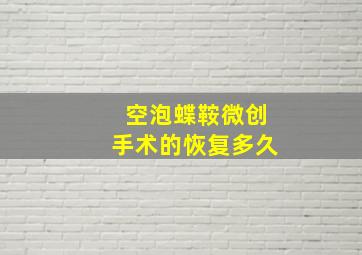 空泡蝶鞍微创
手术的恢复多久